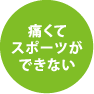 痛くて
スポーツが
できない